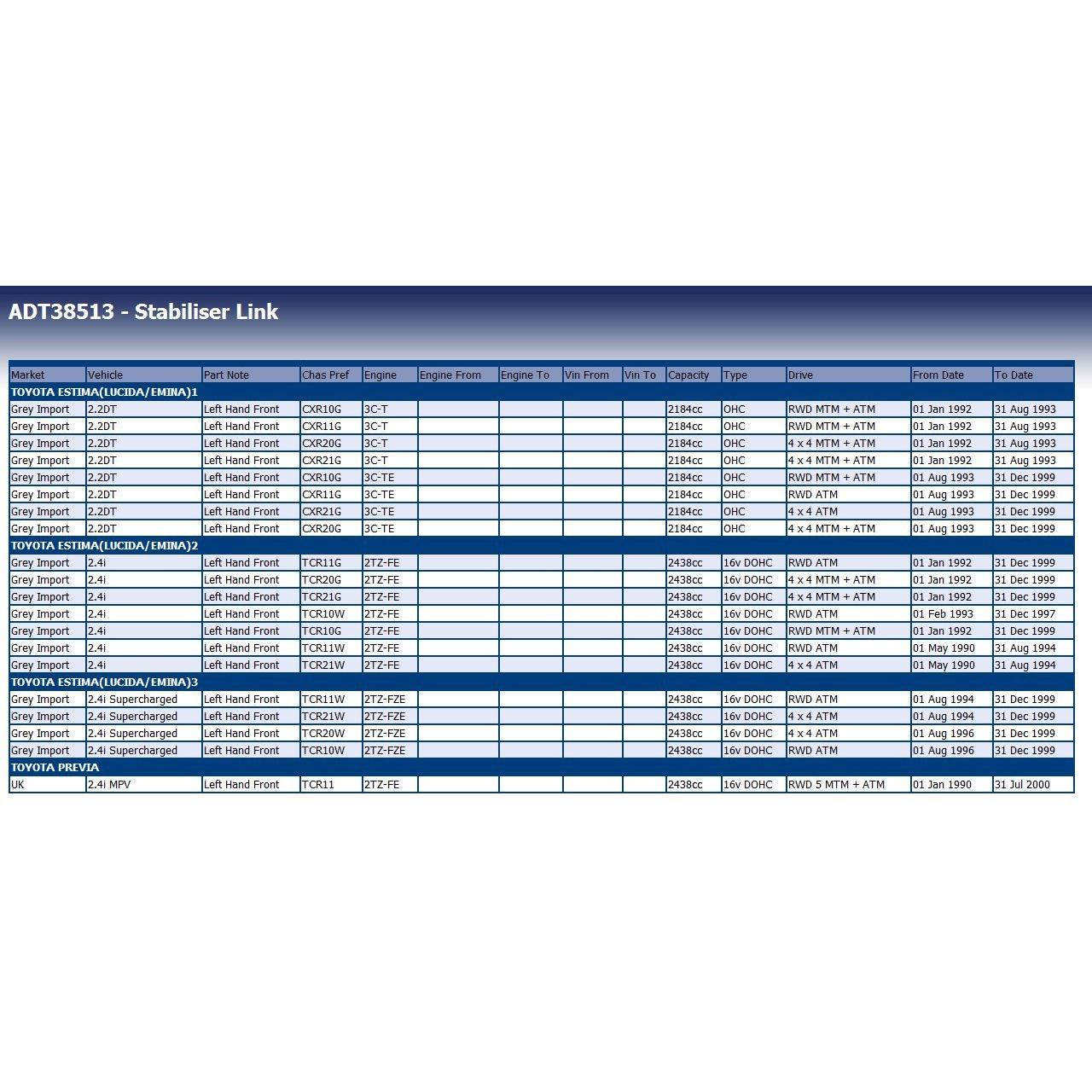 ADT38513 - Stabiliser Link

| Market | Vehicle | Part Note | Chas Pref | Engine | Engine From | Engine To | Vin From | Vin To | Capacity | Type | Drive | From Date | To Date |
|---|---|---|---|---|---|---|---|---|---|---|---|---|---|
| TOYOTA ESTIMA(LUCIDA/EMINA)1 | | | | | | | | | | | | | |
| Grey Import | 2.2DT | Left Hand Front | CXR10G | 3C-T | | | | | 2184cc | OHC | RWD MTM + ATM | 01 Jan 1992 | 31 Aug 1993 |
| Grey Import | 2.2DT | Left Hand Front | CXR11G | 3C-T | | | | | 2184cc | OHC | RWD MTM + ATM | 01 Jan 1992 | 31 Aug 1993 |
| Grey Import | 2.2DT | Left Hand Front | CXR20G | 3C-T | | | | | 2184cc | OHC | 4 x 4 MTM + ATM | 01 Jan 1992 | 31 Aug 1993 |
| Grey Import | 2.2DT | Left Hand Front | CXR21G | 3C-T | | | | | 2184cc | OHC | 4 x 4 MTM + ATM | 01 Jan 1992 | 31 Aug 1993 |
| Grey Import | 2.2DT | Left Hand Front | CXR10G | 3C-TE | | | | | 2184cc | OHC | RWD MTM + ATM | 01 Aug 1993 | 31 Dec 1999 |
| Grey Import | 2.2DT | Left Hand Front | CXR11G | 3C-TE | | | | | 2184cc | OHC | RWD ATM | 01 Aug 1993 | 31 Dec 1999 |
| Grey Import | 2.2DT | Left Hand Front | CXR21G | 3C-TE | | | | | 2184cc | OHC | 4 x 4 ATM | 01 Aug 1993 | 31 Dec 1999 |
| Grey Import | 2.2DT | Left Hand Front | CXR20G | 3C-TE | | | | | 2184cc | OHC | 4 x 4 MTM + ATM | 01 Aug 1993 | 31 Dec 1999 |
| TOYOTA ESTIMA(LUCIDA/EMINA)2 | | | | | | | | | | | | | |
| Grey Import | 2.4i | Left Hand Front | TCR11G | 2TZ-FE | | | | | 2438cc | 16v DOHC | RWD ATM | 01 Jan 1992 | 31 Dec 1999 |
| Grey Import | 2.4i | Left Hand Front | TCR20G | 2TZ-FE | | | | | 2438cc | 16v DOHC | 4 x 4 MTM + ATM | 01 Jan 1992 | 31 Dec 1999 |
| Grey Import | 2.4i | Left Hand Front | TCR21G | 2TZ-FE | | | | | 2438cc | 16v DOHC | 4 x 4 MTM + ATM | 01 Jan 1992 | 31 Dec 1999 |
| Grey Import | 2.4i | Left Hand Front | TCR10W | 2TZ-FE | | | | | 2438cc | 16v DOHC | RWD ATM | 01 Feb 1993 | 31 Dec 1997 |
| Grey Import | 2.4i | Left Hand Front | TCR10G | 2TZ-FE | | | | | 2438cc | 16v DOHC | RWD MTM + ATM | 01 Jan 1992 | 31 Dec 1999 |
| Grey Import | 2.4i | Left Hand Front | TCR11W | 2TZ-FE | | | | | 2438cc | 16v DOHC | RWD ATM | 01 May 1990 | 31 Aug 1994 |
| Grey Import | 2.4i | Left Hand Front | TCR21W | 2TZ-FE | | | | | 2438cc | 16v DOHC | 4 x 4 ATM | 01 May 1990 | 31 Aug 1994 |
| TOYOTA ESTIMA(LUCIDA/EMINA)3 | | | | | | | | | | | | | |
| Grey Import | 2.4i Supercharged | Left Hand Front | TCR11W | 2TZ-FZE | | | | | 2438cc | 16v DOHC | RWD ATM | 01 Aug 1994 | 31 Dec 1999 |
| Grey Import | 2.4i Supercharged | Left Hand Front | TCR21W | 2TZ-FZE | | | | | 2438cc | 16v DOHC | 4 x 4 ATM | 01 Aug 1994 | 31 Dec 1999 |
| Grey Import | 2.4i Supercharged | Left Hand Front | TCR20W | 2TZ-FZE | | | | | 2438cc | 16v DOHC | 4 x 4 ATM | 01 Aug 1996 | 31 Dec 1999 |
| Grey Import | 2.4i Supercharged | Left Hand Front | TCR10W | 2TZ-FZE | | | | | 2438cc | 16v DOHC | RWD ATM | 01 Aug 1996 | 31 Dec 1999 |
| TOYOTA PREVIA | | | | | | | | | | | | | |
| UK | 2.4i MPV | Left Hand Front | TCR11 | 2TZ-FE | | | | | 2438cc | 16v DOHC | RWD 5 MTM + ATM | 01 Jan 1990 | 31 Jul 2000 |